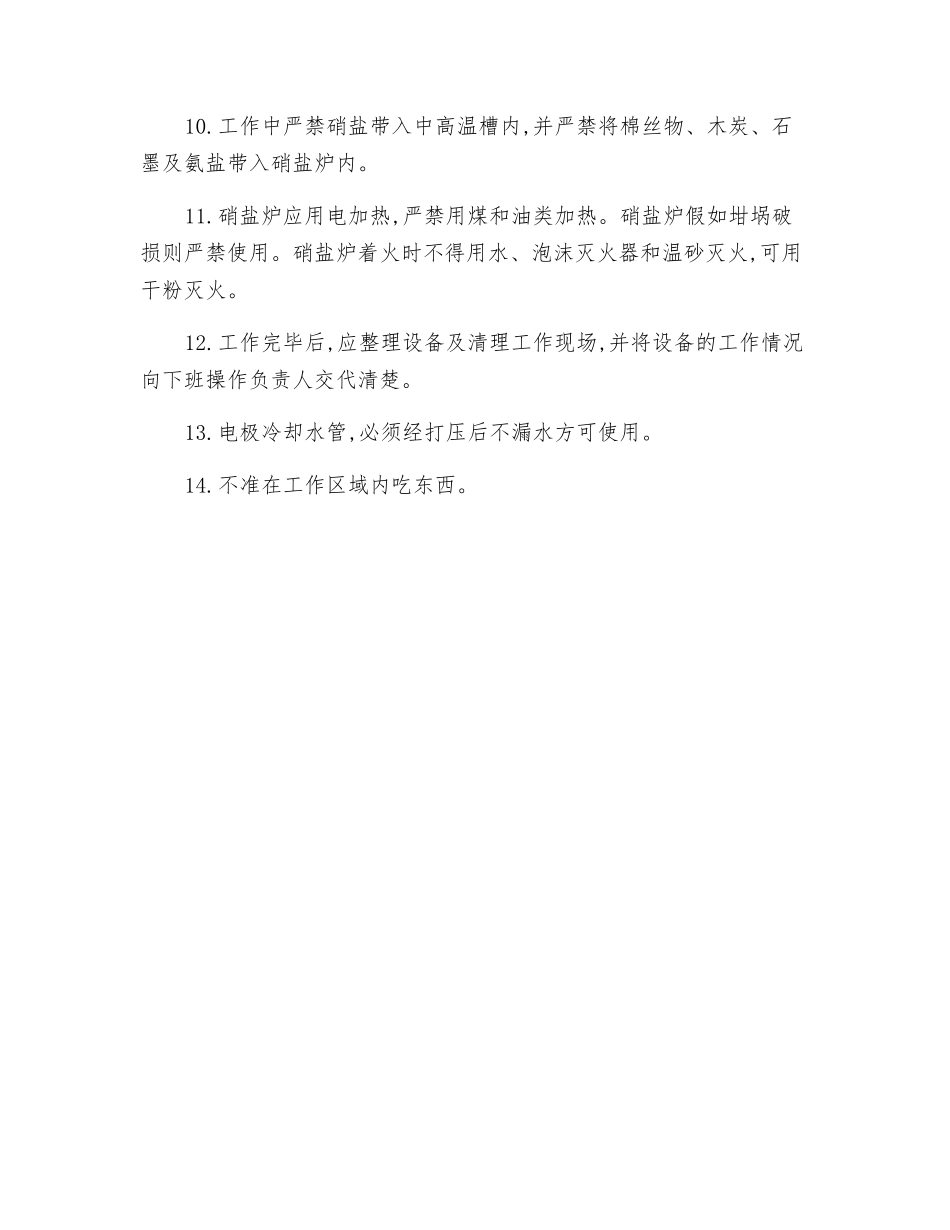 10. 工作中严禁硝盐带入中高温槽内,并严禁将棉丝物、木炭、石墨及氨盐带入硝盐炉内。

11. 硝盐炉应用电加热,严禁用煤和油类加热。硝盐炉假如坩埚破损则严禁使用。硝盐炉着火时不得用水、泡沫灭火器和温砂灭火,可用干粉灭火。

12. 工作完毕后,应整理设备及清理工作现场,并将设备的工作情况向下班操作负责人交代清楚。

13. 电极冷却水管,必须经打压后不漏水方可使用。

14. 不准在工作区域内吃东西。